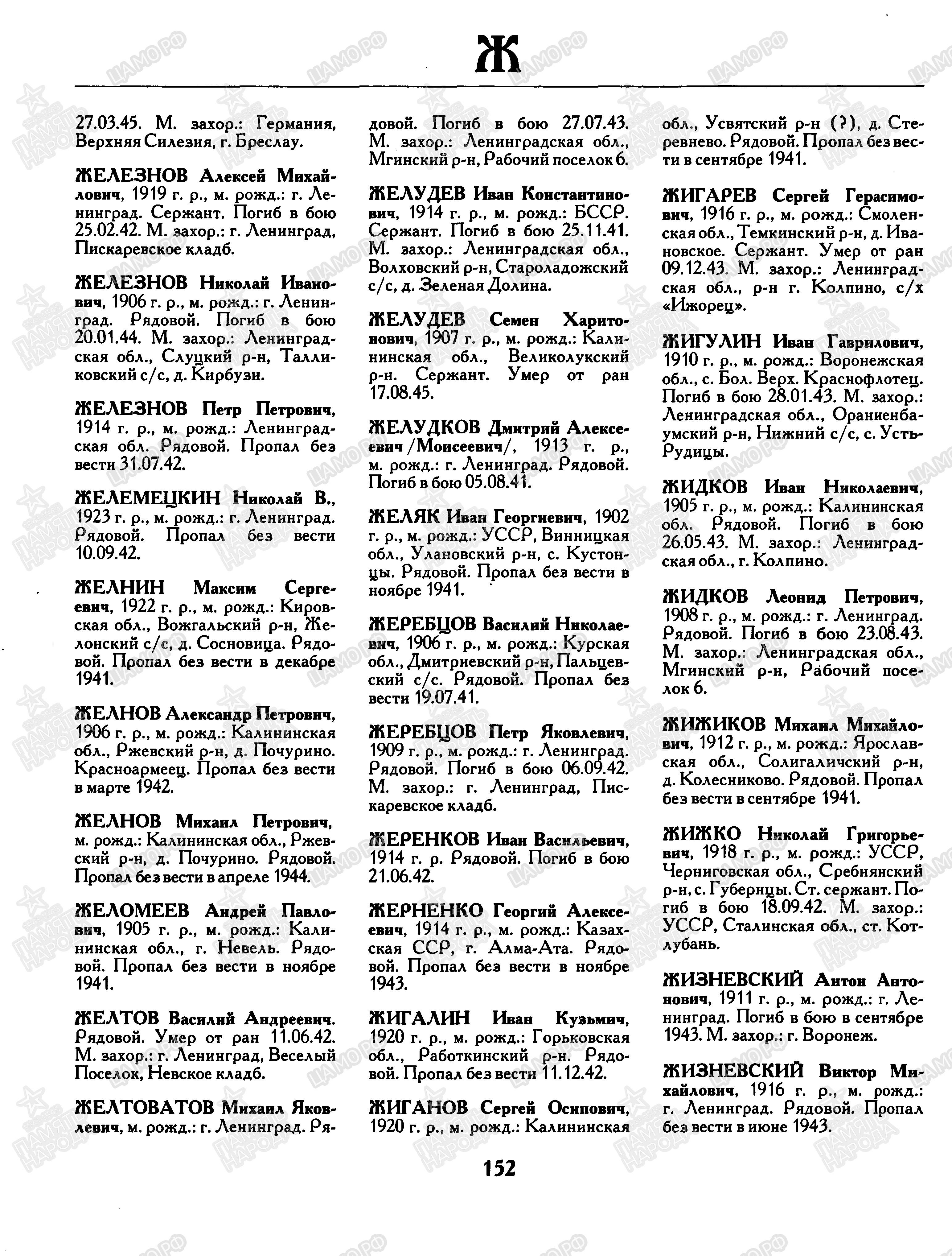 Ж

27.03.45. М. захор.: Германия, Верхняя Силезия, г. Бреслау.

ЖЕЛЕЗНОВ Алексей Михайлович, 1919 г. р., м. рожд.: г. Ленинград. Сержант. Погиб в бою 25.02.42. М. захор.: г. Ленинград, Пискаревское кладб.

ЖЕЛЕЗНОВ Николай Иванович, 1906 г. р., м. рожд.: г. Ленинград. Рядовой. Погиб в бою 20.01.44. М. захор.: Ленинградская обл., Слуцкий р-н, Талликовский с/с, д. Кирбузи.

ЖЕЛЕЗНОВ Петр Петрович, 1914 г. р., м. рожд.: Ленинградская обл. Рядовой. Пропал без вести 31.07.42.

ЖЕЛЕМЕЦКИН Николай В., 1923 г. р., м. рожд.: г. Ленинград. Рядовой. Пропал без вести 10.09.42.

ЖЕЛНИН Максим Сергеевич, 1922 г. р., м. рожд.: Кировская обл., Вожгальский р-н, Желонский с/с, д. Сосновица. Рядовой. Пропал без вести в декабре 1941.

ЖЕЛНОВ Александр Петрович, 1906 г. р., м. рожд.: Калининская обл., Ржевский р-н, д. Почурино. Красноармеец. Пропал без вести в марте 1942.

ЖЕЛНОВ Михаил Петрович, м. рожд.: Калининская обл., Ржевский р-н, д. Почурино. Рядовой. Пропал без вести в апреле 1944.

ЖЕЛОМЕЕВ Андрей Павлович, 1905 г. р., м. рожд.: Калининская обл., г. Невель. Рядовой. Пропал без вести в ноябре 1941.

ЖЕЛТОВ Василий Андреевич. Рядовой. Умер от ран 11.06.42. М. захор.: г. Ленинград, Веселый Поселок, Невское кладб.

ЖЕЛТОВАТОВ Михаил Яковлевич, м. рожд.: г. Ленинград. Рядовой. Погиб в бою 27.07.43. М. захор.: Ленинградская обл., Мгинский р-н, Рабочий поселок 6.

ЖЕЛУДЕВ Иван Константинович, 1914 г. р., м. рожд.: БССР. Сержант. Погиб в бою 25.11.41. М. захор.: Ленинградская обл., Волховский р-н, Староладожский с/с, д. Зеленая Долина.

ЖЕЛУДЕВ Семен Харитонович, 1907 г. р., м. рожд.: Калининская обл., Великолукский р-н. Сержант. Умер от ран 17.08.45.

ЖЕЛУДКОВ Дмитрий Алексеевич /Моисеевич/, 1913 г. р., м. рожд.: г. Ленинград. Рядовой. Погиб в бою 05.08.41.

ЖЕЛЯК Иван Георгиевич, 1902 г. р., м. рожд.: УССР, Винницкая обл., Улановский р-н, с. Кустонцы. Рядовой. Пропал без вести в ноябре 1941.

ЖЕРЕБЦОВ Василий Николаевич, 1906 г. р., м. рожд.: Курская обл., Дмитриевский р-н, Пальцевский с/с. Рядовой. Пропал без вести 19.07.41.

ЖЕРЕБЦОВ Петр Яковлевич, 1909 г. р., м. рожд.: г. Ленинград. Рядовой. Погиб в бою 06.09.42. М. захор.: г. Ленинград, Пискаревское кладб.

ЖЕРЕНКОВ Иван Васильевич, 1914 г. р. Рядовой. Погиб в бою 21.06.42.

ЖЕРНЕНКО Георгий Алексеевич, 1914 г. р., м. рожд.: Казахская ССР, г. Алма-Ата. Рядовой. Пропал без вести в ноябре 1943.

ЖИГАЛИН Иван Кузьмич, 1920 г. р., м. рожд.: Горьковская обл., Работкинский р-н. Рядовой. Пропал без вести 11.12.42.

ЖИГАНОВ Сергей Осипович, 1920 г. р., м. рожд.: Калининская обл., Усвятский р-н (?), д. Стеревнево. Рядовой. Пропал без вести в сентябре 1941.

ЖИГАРЕВ Сергей Герасимович, 1916 г. р., м. рожд.: Смоленская обл., Темкинский р-н, д. Ивановское. Сержант. Умер от ран 09.12.43. М. захор.: Ленинградская обл., р-н г. Колпино, с/х «Ижорец».

ЖИГУЛИН Иван Гаврилович, 1910 г. р., м. рожд.: Воронежская обл., с. Бол. Верх. Краснофлотец. Погиб в бою 28.01.43. М. захор.: Ленинградская обл., Ораниенбаумский р-н, Нижний с/с, с. Усть-Рудицы.

ЖИДКОВ Иван Николаевич, 1905 г. р., м. рожд.: Калининская обл. Рядовой. Погиб в бою 26.05.43. М. захор.: Ленинградская обл., г. Колпино.

ЖИДКОВ Леонид Петрович, 1908 г. р., м. рожд.: г. Ленинград. Рядовой. Погиб в бою 23.08.43. М. захор.: Ленинградская обл., Мгинский р-н, Рабочий поселок 6.

ЖИЖИКОВ Михаил Михайлович, 1912 г. р., м. рожд.: Ярославская обл., Солигаличский р-н, д. Колесниково. Рядовой. Пропал без вести в сентябре 1941.

ЖИЖКО Николай Григорьевич, 1918 г. р., м. рожд.: УССР, Черниговская обл., Сребнянский р-н, с. Губернцы. Ст. сержант. Погиб в бою 18.09.42. М. захор.: УССР, Сталинская обл., ст. Котлубань.

ЖИЗНЕВСКИЙ Антон Антонович, 1911 г. р., м. рожд.: г. Ленинград. Погиб в бою в сентябре 1943. М. захор.: г. Воронеж.

ЖИЗНЕВСКИЙ Виктор Михайлович, 1916 г. р., м. рожд.: г. Ленинград. Рядовой. Пропал без вести в июне 1943.

152